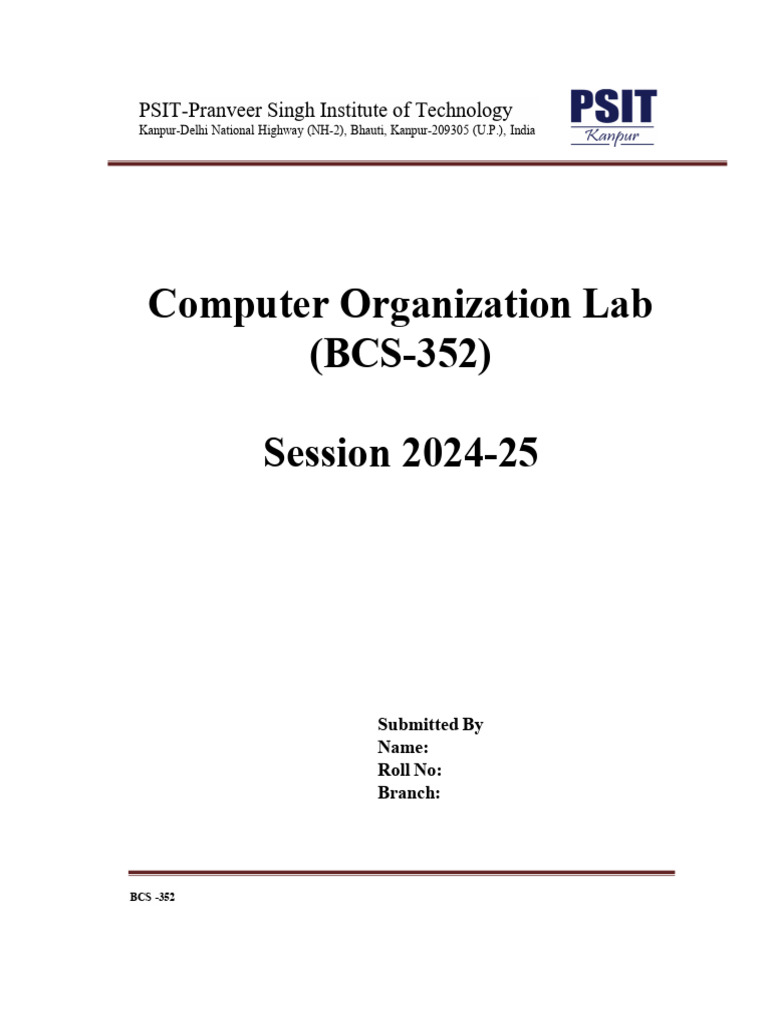 PSIT-Pranveer Singh Institute of Technology
Kanpur-Delhi National Highway (NH-2), Bhauti, Kanpur-209305 (U.P.), India

PSIT
Kanpur

Computer Organization Lab
(BCS-352)

Session 2024-25

Submitted By
Name:
Roll No:
Branch:

BCS -352